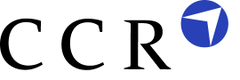 CCR